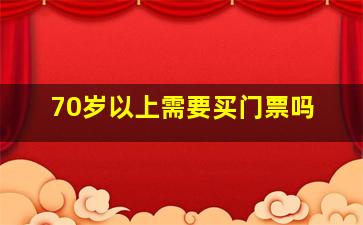 70岁以上需要买门票吗